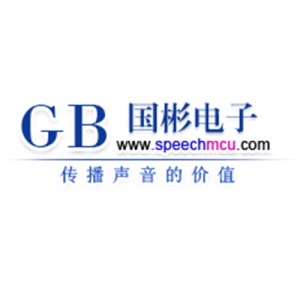 GB 国彬电子
www.speechmcu.com
传播声音的价值